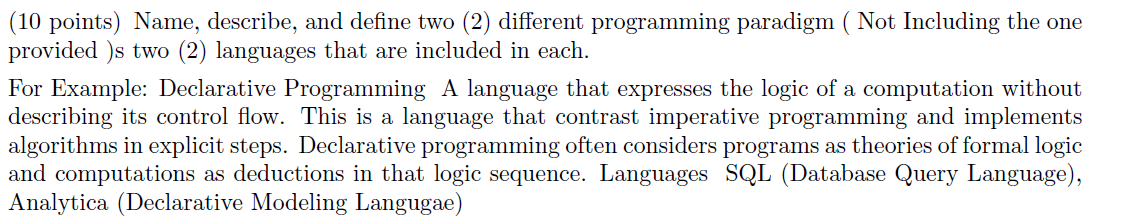 (10 points) Name, describe, and define two (2) different programming paradigm ( Not Including the one provided )s two (2) languages that are included in each.

For Example: Declarative Programming A language that expresses the logic of a computation without describing its control flow. This is a language that contrast imperative programming and implements algorithms in explicit steps. Declarative programming often considers programs as theories of formal logic and computations as deductions in that logic sequence. Languages SQL (Database Query Language), Analytica (Declarative Modeling Langugae)